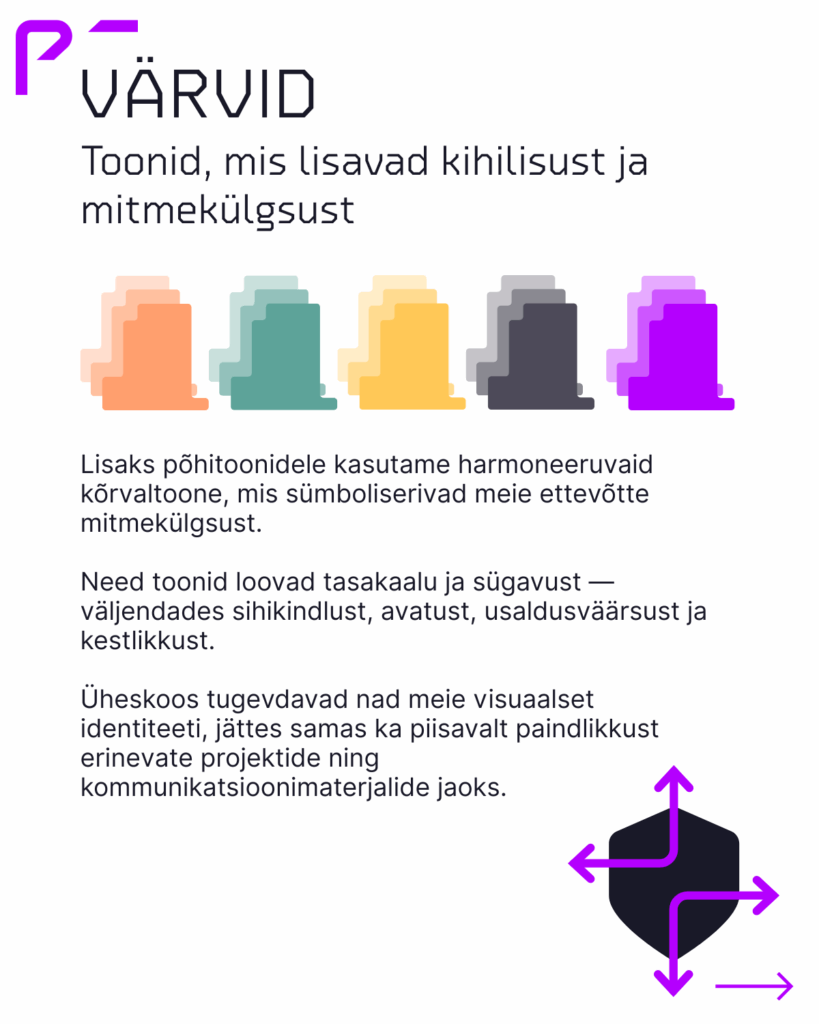 VÄRVID

Toonid, mis lisavad kihilisust ja mitmekülgsust

Lisaks põhitoonidele kasutame harmoneeruvaid kõrvaltoone, mis sümboliserivad meie ettevõtte mitmekülgsust.

Need toonid loovad tasakaalu ja sügavust — väljendades sihikindlust, avatust, usaldusväärsust ja kestlikkust.

Üheskoos tugevdavad nad meie visuaalset identiteeti, jättes samas ka piisavalt paindlikkust erinevate projektide ning kommunikatsioonimaterjalide jaoks.